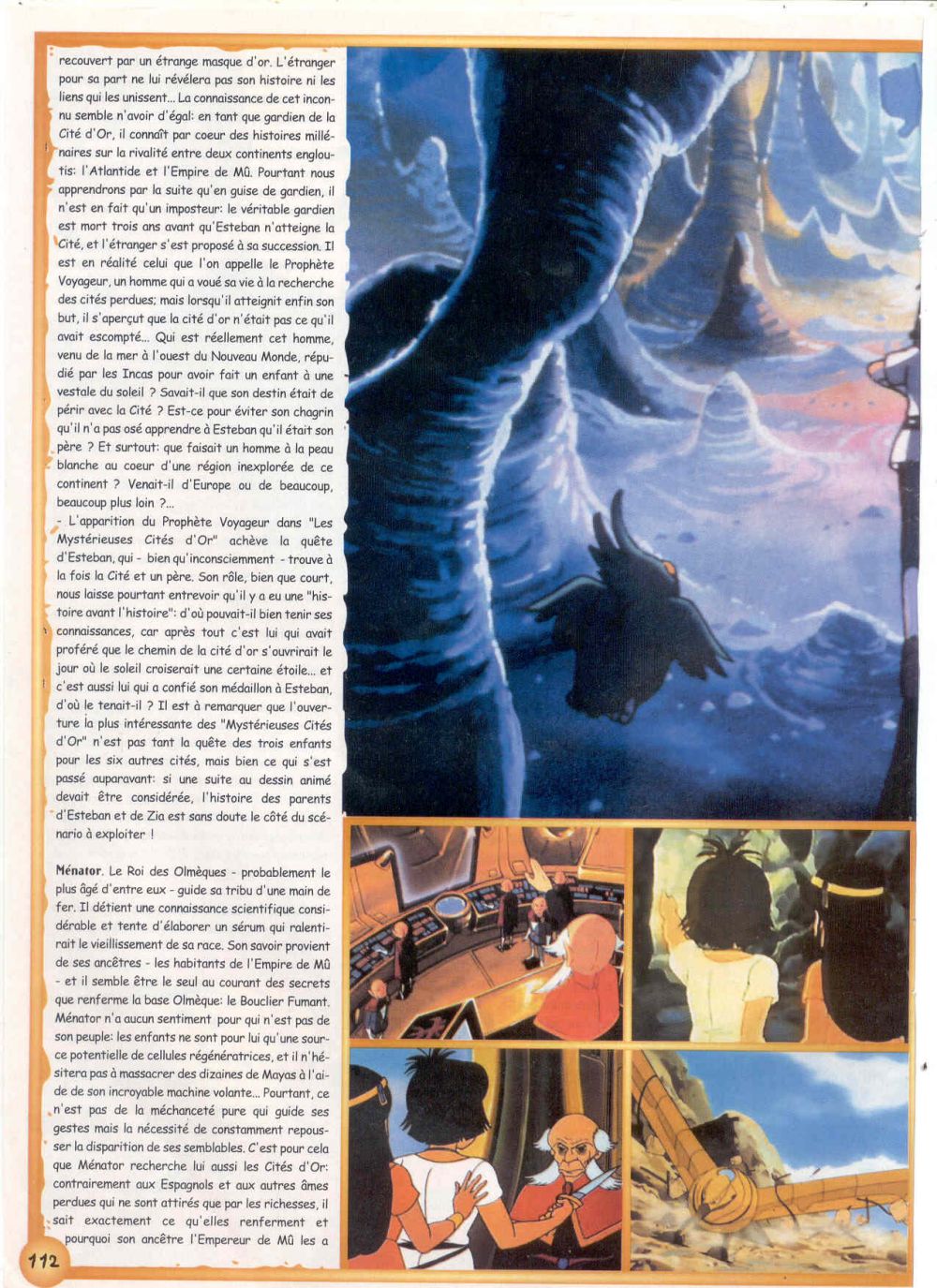 recouvert par un étrange masque d'or. L'étranger pour sa part ne lui révélera pas son histoire ni les liens qui les unissent... La connaissance de cet inconnu semble n'avoir d'égal: en tant que gardien de la Cité d'Or, il connaît par coeur des histoires millénaires sur la rivalité entre deux continents engloutis: l'Atlantide et l'Empire de Mû. Pourtant nous apprendrons par la suite qu'en guise de gardien, il n'est en fait qu'un imposteur: le véritable gardien est mort trois ans avant qu'Esteban n'atteigne la Cité, et l'étranger s'est proposé à sa succession. Il est en réalité celui que l'on appelle le Prophète Voyageur, un homme qui a voué sa vie à la recherche des cités perdues; mais lorsqu'il atteignit enfin son but, il s'aperçut que la cité d'or n'était pas ce qu'il avait escompté... Qui est réellement cet homme, venu de la mer à l'ouest du Nouveau Monde, répudié par les Incas pour avoir fait un enfant à une vestale du soleil ? Savait-il que son destin était de périr avec la Cité ? Est-ce pour éviter son chagrin qu'il n'a pas osé apprendre à Esteban qu'il était son père ? Et surtout: que faisait un homme à la peau blanche au coeur d'une région inexplorée de ce continent ? Venait-il d'Europe ou de beaucoup, beaucoup plus loin ?...

- L'apparition du Prophète Voyageur dans "Les Mystérieuses Cités d'Or" achève la quête d'Esteban, qui - bien qu'inconsciemment - trouve à la fois la Cité et un père. Son rôle, bien que court, nous laisse pourtant entrevoir qu'il y a eu une "histoire avant l'histoire": d'où pouvait-il bien tenir ses connaissances, car après tout c'est lui qui avait proféré que le chemin de la cité d'or s'ouvrirait le jour où le soleil croiserait une certaine étoile... et c'est aussi lui qui a confié son médaillon à Esteban, d'où le tenait-il ? Il est à remarquer que l'ouverture la plus intéressante des "Mystérieuses Cités d'Or" n'est pas tant la quête des trois enfants pour les six autres cités, mais bien ce qui s'est passé auparavant: si une suite au dessin animé devait être considérée, l'histoire des parents d'Esteban et de Zia est sans doute le côté du scénario à exploiter !

Ménator. Le Roi des Olmèques - probablement le plus âgé d'entre eux - guide sa tribu d'une main de fer. Il détient une connaissance scientifique considérable et tente d'élaborer un sérum qui ralentirait le vieillissement de sa race. Son savoir provient de ses ancêtres - les habitants de l'Empire de Mû - et il semble être le seul au courant des secrets que renferme la base Olmèque: le Bouclier Fumant. Ménator n'a aucun sentiment pour qui n'est pas de son peuple: les enfants ne sont pour lui qu'une source potentielle de cellules régénératrices, et il n'hésitera pas à massacrer des dizaines de Mayas à l'aide de son incroyable machine volante... Pourtant, ce n'est pas de la méchanceté pure qui guide ses gestes mais la nécessité de constamment repousser la disparition de ses semblables. C'est pour cela que Ménator recherche lui aussi les Cités d'Or: contrairement aux Espagnols et aux autres âmes perdues qui ne sont attirés que par les richesses, il sait exactement ce qu'elles renferment et pourquoi son ancêtre l'Empereur de Mû les a

112